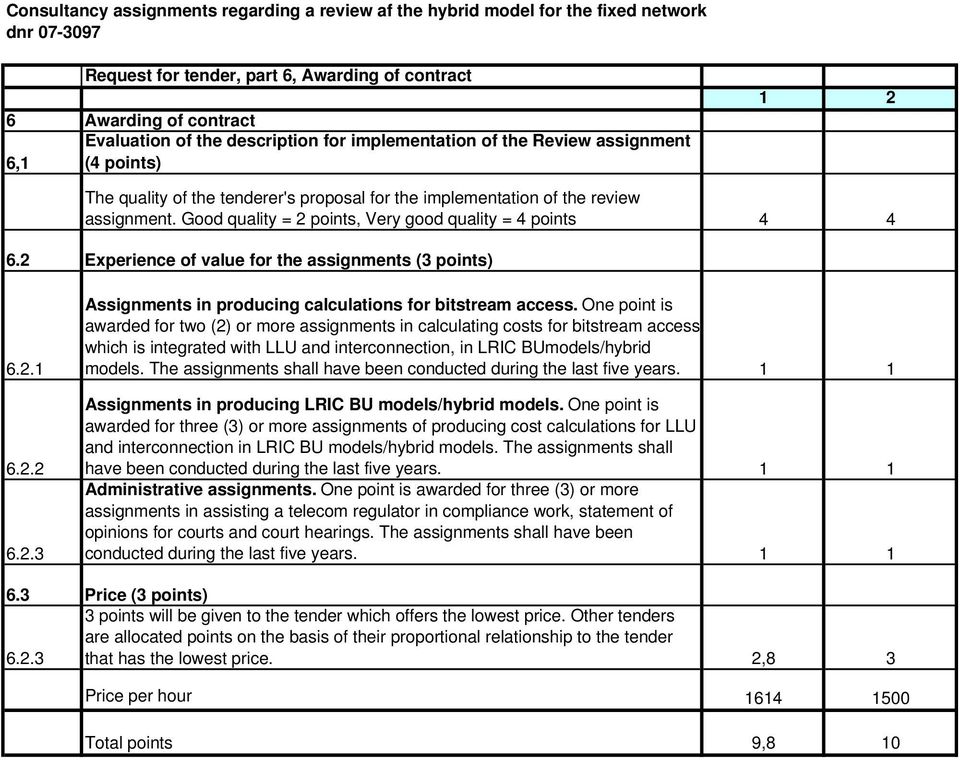 Consultancy assignments regarding a review af the hybrid model for the fixed network
dnr 07-3097

| | Request for tender, part 6, Awarding of contract | | |
|---|---|---|---|
| | | 1 | 2 |
| 6 | Awarding of contract | | |
| 6,1 | Evaluation of the description for implementation of the Review assignment (4 points) | | |
| | The quality of the tenderer's proposal for the implementation of the review assignment. Good quality = 2 points, Very good quality = 4 points | 4 | 4 |
| 6.2 | Experience of value for the assignments (3 points) | | |
| 6.2.1 | Assignments in producing calculations for bitstream access. One point is awarded for two (2) or more assignments in calculating costs for bitstream access which is integrated with LLU and interconnection, in LRIC BUmodels/hybrid models. The assignments shall have been conducted during the last five years. | 1 | 1 |
| 6.2.2 | Assignments in producing LRIC BU models/hybrid models. One point is awarded for three (3) or more assignments of producing cost calculations for LLU and interconnection in LRIC BU models/hybrid models. The assignments shall have been conducted during the last five years. | 1 | 1 |
| 6.2.3 | Administrative assignments. One point is awarded for three (3) or more assignments in assisting a telecom regulator in compliance work, statement of opinions for courts and court hearings. The assignments shall have been conducted during the last five years. | 1 | 1 |
| 6.3 | Price (3 points) | | |
| 6.2.3 | 3 points will be given to the tender which offers the lowest price. Other tenders are allocated points on the basis of their proportional relationship to the tender that has the lowest price. | 2,8 | 3 |
| | Price per hour | 1614 | 1500 |
| | Total points | 9,8 | 10 |